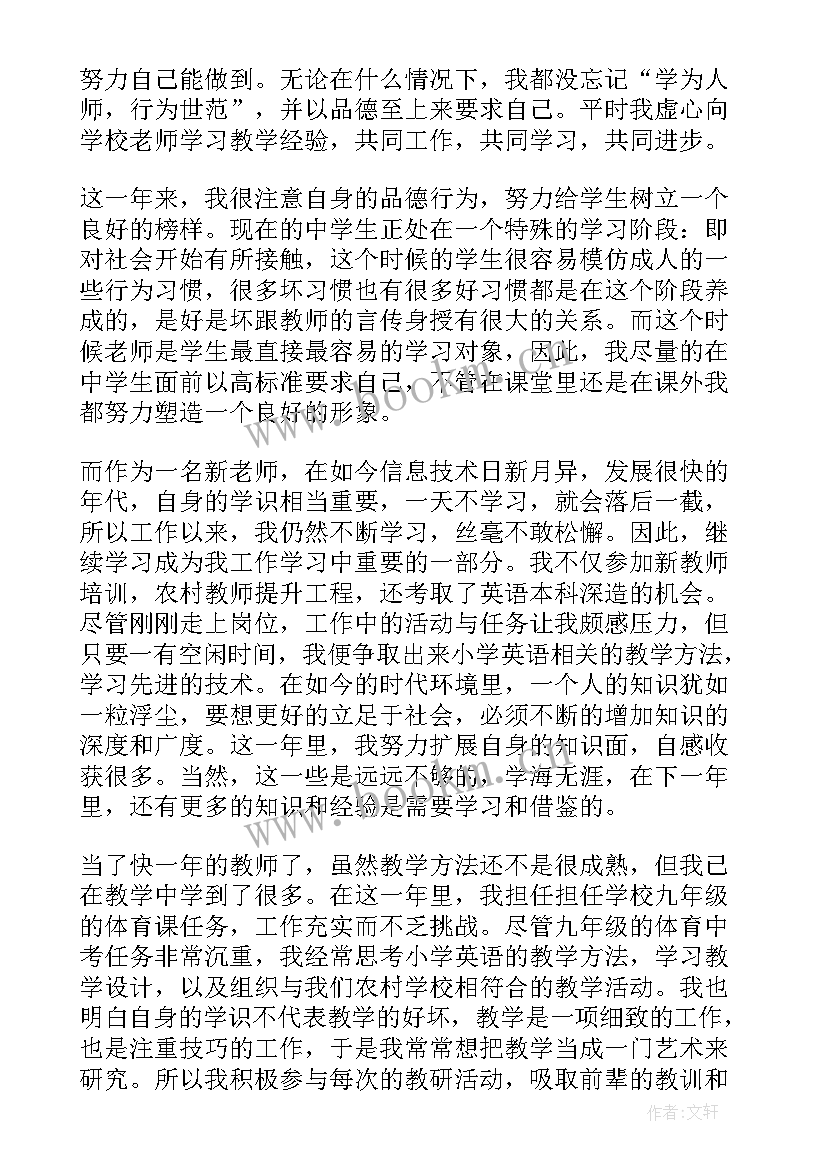 努力自己能做到。无论在什么情况下，我都没忘记“学为人师，行为世范”，并以品德至上来要求自己。平时我虚心向学校老师学习教学经验，共同工作，共同学习，共同进步。

这一年来，我很注意自身的品德行为，努力给学生树立一个良好的榜样。现在的中学生正处在一个特殊的学习阶段：即对社会开始有所接触，这个时候的学生很容易模仿成人的一些行为习惯，很多坏习惯也有很多好习惯都是在这个阶段养成的，是好是坏跟教师的言传身授有很大的关系。而这个时候老师是学生最直接最容易的学习对象，因此，我尽量的在中学生面前以高标准要求自己，不管在课堂里还是在课外我都努力塑造一个良好的形象。

而作为一名新老师，在如今信息技术日新月异，发展很快的年代，自身的学识相当重要，一天不学习，就会落后一截，所以工作以来，我仍然不断学习，丝毫不敢松懈。因此，继续学习成为我工作学习中重要的一部分。我不仅参加新教师培训，农村教师提升工程，还考取了英语本科深造的机会。尽管刚刚走上岗位，工作中的活动与任务让我颇感压力，但只要一有空闲时间，我便争取出来小学英语相关的教学方法，学习先进的技术。在如今的时代环境里，一个人的知识犹如一粒浮尘，要想更好的立足于社会，必须不断的增加知识的深度和广度。这一年里，我努力扩展自身的知识面，自感收获很多。当然，这一些是远远不够的，学海无涯，在下一年里，还有更多的知识和经验是需要学习和借鉴的。

当了快一年的教师了，虽然教学方法还不是很成熟，但我已在教学中学到了很多。在这一年里，我担任担任学校九年级的体育课任务，工作充实而不乏挑战。尽管九年级的体育中考任务非常沉重，我经常思考小学英语的教学方法，学习教学设计，以及组织与我们农村学校相符合的教学活动。我也明白自身的学识不代表教学的好坏，教学是一项细致的工作，也是注重技巧的工作，于是我常常想把教学当成一门艺术来研究。所以我积极参与每次的教研活动，吸取前辈的教训和

作者：文轩